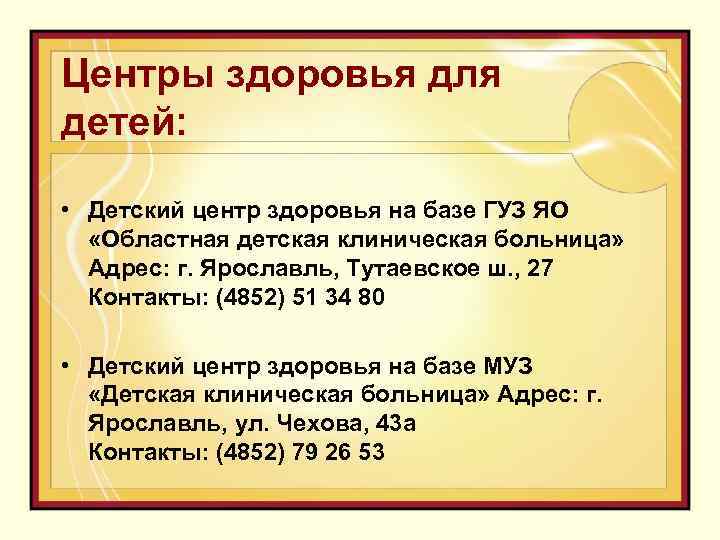 Центры здоровья для детей:

• Детский центр здоровья на базе ГУЗ ЯО «Областная детская клиническая больница» Адрес: г. Ярославль, Тутаевское ш., 27
Контакты: (4852) 51 34 80

• Детский центр здоровья на базе МУЗ «Детская клиническая больница» Адрес: г. Ярославль, ул. Чехова, 43а
Контакты: (4852) 79 26 53